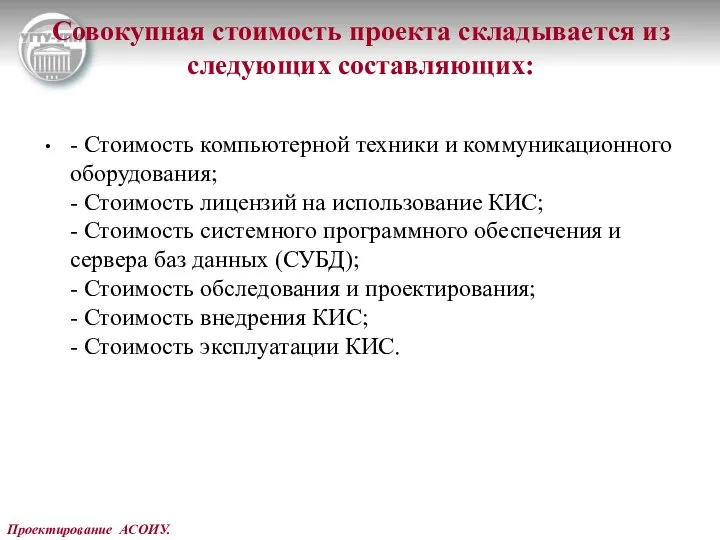 УГТУ-УПИ

Совокупная стоимость проекта складывается из следующих составляющих:

• - Стоимость компьютерной техники и коммуникационного оборудования;
- Стоимость лицензий на использование КИС;
- Стоимость системного программного обеспечения и сервера баз данных (СУБД);
- Стоимость обследования и проектирования;
- Стоимость внедрения КИС;
- Стоимость эксплуатации КИС.

Проектирование АСОИУ.